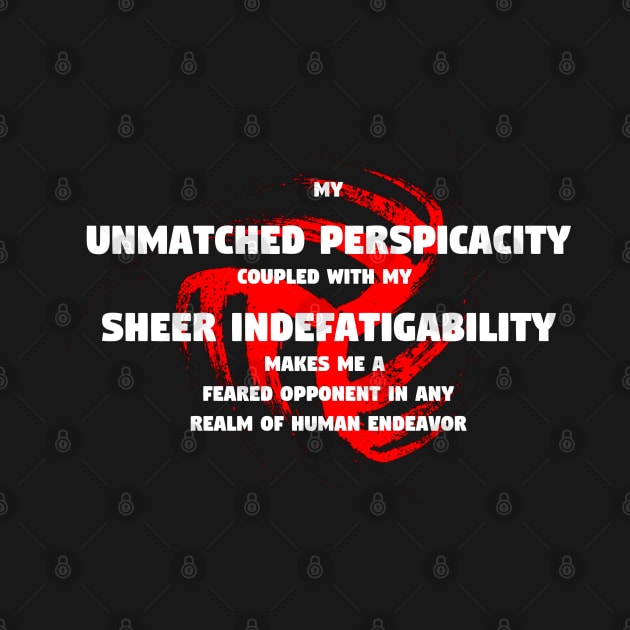 MY
UNMATCHED PERSPICACITY
COUPLED WITH MY
SHEER INDEFATIGABILITY
MAKES ME A
FEARED OPPONENT IN ANY
REALM OF HUMAN ENDEAVOR